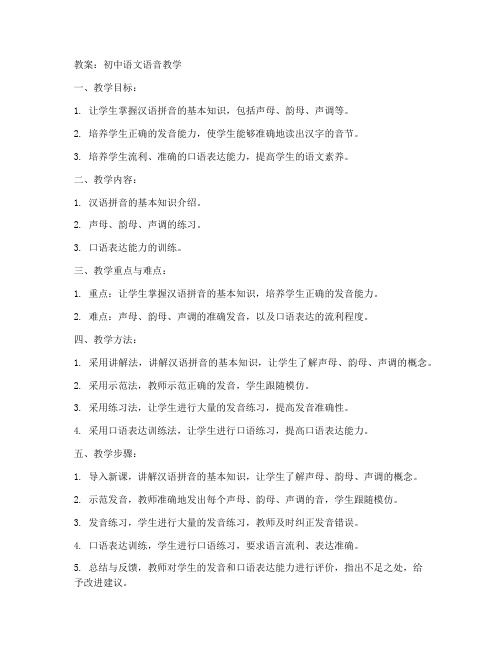 教案：初中语文语音教学

一、教学目标：

1. 让学生掌握汉语拼音的基本知识，包括声母、韵母、声调等。

2. 培养学生正确的发音能力，使学生能够准确地读出汉字的音节。

3. 培养学生流利、准确的口语表达能力，提高学生的语文素养。

二、教学内容：

1. 汉语拼音的基本知识介绍。

2. 声母、韵母、声调的练习。

3. 口语表达能力的训练。

三、教学重点与难点：

1. 重点：让学生掌握汉语拼音的基本知识，培养学生正确的发音能力。

2. 难点：声母、韵母、声调的准确发音，以及口语表达的流利程度。

四、教学方法：

1. 采用讲解法，讲解汉语拼音的基本知识，让学生了解声母、韵母、声调的概念。

2. 采用示范法，教师示范正确的发音，学生跟随模仿。

3. 采用练习法，让学生进行大量的发音练习，提高发音准确性。

4. 采用口语表达训练法，让学生进行口语练习，提高口语表达能力。

五、教学步骤：

1. 导入新课，讲解汉语拼音的基本知识，让学生了解声母、韵母、声调的概念。

2. 示范发音，教师准确地发出每个声母、韵母、声调的音，学生跟随模仿。

3. 发音练习，学生进行大量的发音练习，教师及时纠正发音错误。

4. 口语表达训练，学生进行口语练习，要求语言流利、表达准确。

5. 总结与反馈，教师对学生的发音和口语表达能力进行评价，指出不足之处，给予改进建议。